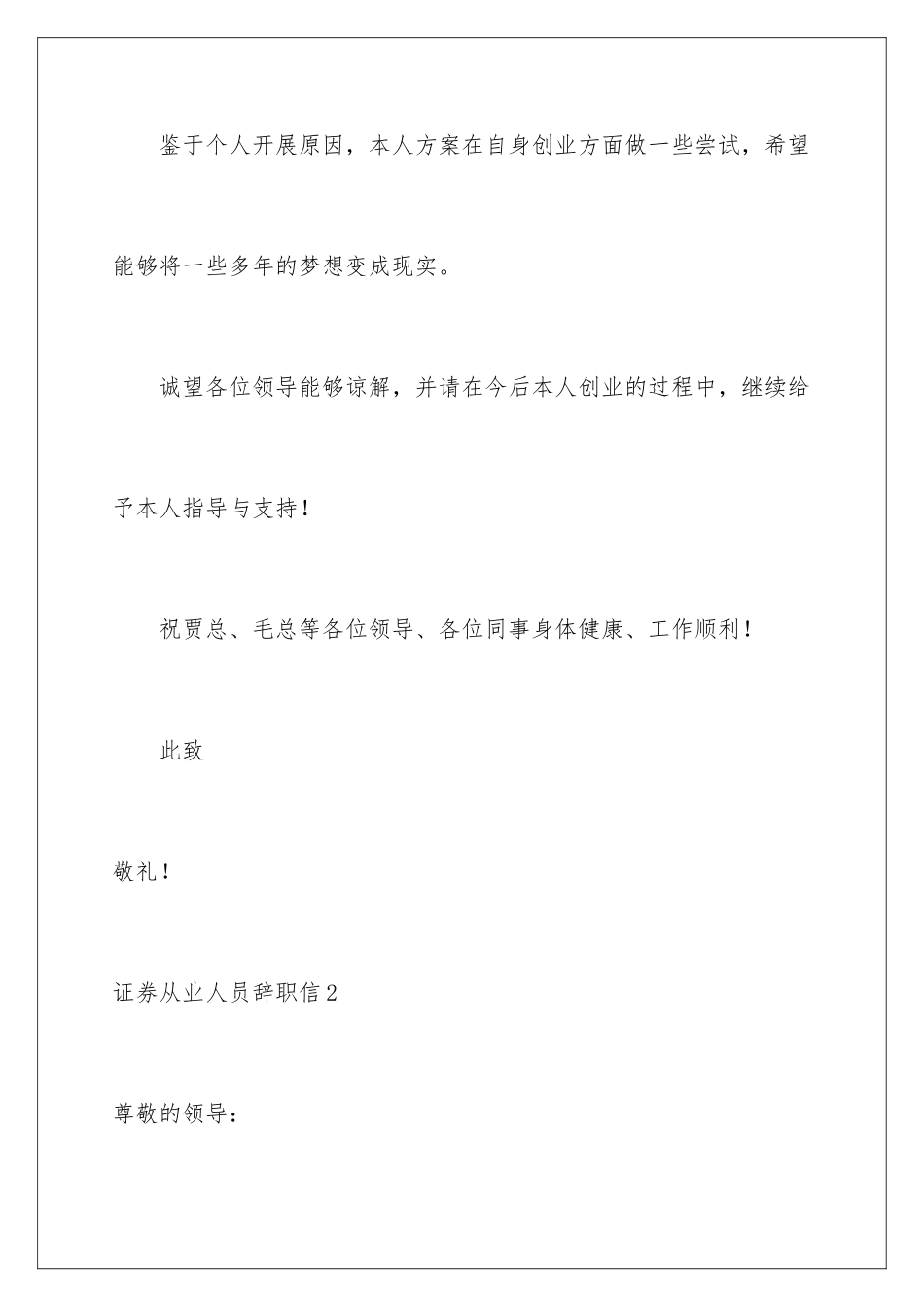 鉴于个人开展原因，本人方案在自身创业方面做一些尝试，希望能够将一些多年的梦想变成现实。

诚望各位领导能够谅解，并请在今后本人创业的过程中，继续给予本人指导与支持！

祝贾总、毛总等各位领导、各位同事身体健康、工作顺利！

此致

敬礼！

证券从业人员辞职信2

尊敬的领导：